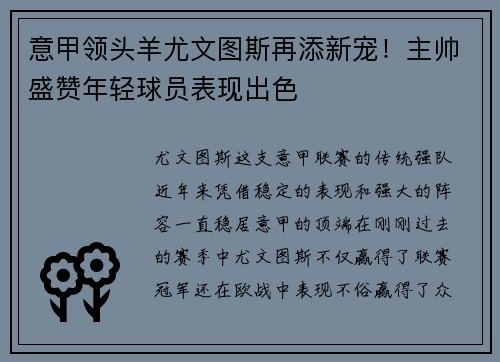 意甲领头羊尤文图斯再添新宠！主帅盛赞年轻球员表现出色

尤文图斯这支意甲联赛的传统强队近年来凭借稳定的表现和强大的阵容一直稳居意甲的顶端在刚刚过去的赛季中尤文图斯不仅赢得了联赛冠军还在欧战中表现不俗赢得了众